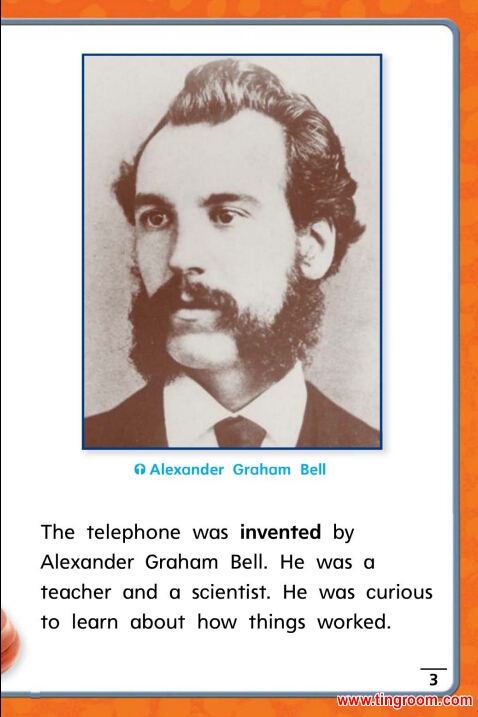 Alexander Graham Bell

The telephone was invented by Alexander Graham Bell. He was a teacher and a scientist. He was curious to learn about how things worked.

3

www.tingroom.com